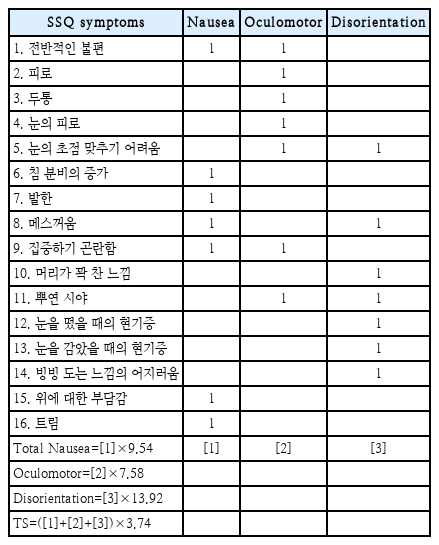 | SSQ symptoms | Nausea | Oculomotor | Disorientation |
|---|---|---|---|
| 1. 전반적인 불편 | 1 | 1 | |
| 2. 피로 | | 1 | |
| 3. 두통 | | 1 | |
| 4. 눈의 피로 | | 1 | |
| 5. 눈의 초점 맞추기 어려움 | | 1 | 1 |
| 6. 침 분비의 증가 | 1 | | |
| 7. 발한 | 1 | | |
| 8. 메스꺼움 | 1 | | 1 |
| 9. 집중하기 곤란함 | 1 | 1 | |
| 10. 머리가 꽉 찬 느낌 | | | 1 |
| 11. 뿌연 시야 | | 1 | 1 |
| 12. 눈을 떴을 때의 현기증 | | | 1 |
| 13. 눈을 감았을 때의 현기증 | | | 1 |
| 14. 빙빙 도는 느낌의 어지러움 | | | 1 |
| 15. 위에 대한 부담감 | 1 | | |
| 16. 트림 | 1 | | |
| Total Nausea=[1]×9.54 | [1] | [2] | [3] |
| Oculomotor=[2]×7.58 | | | |
| Disorientation=[3]×13.92 | | | |
| TS=([1]+[2]+[3])×3.74 | | | |